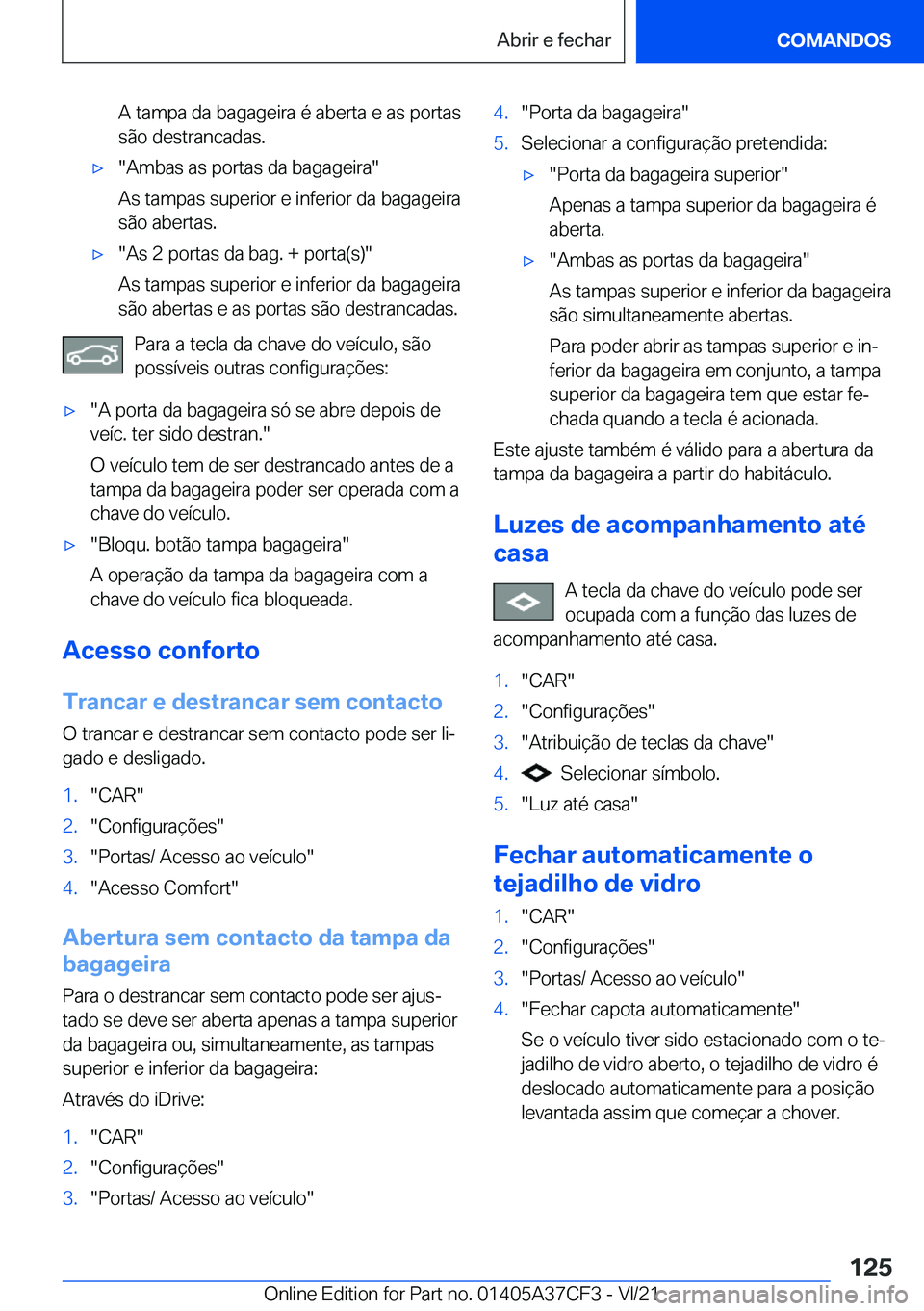 Abrir e fechar COMANDOS

A tampa da bagageira é aberta e as portas são destrancadas.

▷ "Ambas as portas da bagageira"

As tampas superior e inferior da bagageira são abertas.

▷ "As 2 portas da bag. + porta(s)"

As tampas superior e inferior da bagageira são abertas e as portas são destrancadas.

Para a tecla da chave do veículo, são possíveis outras configurações:

▷ "A porta da bagageira só se abre depois de veíc. ter sido destran."

O veículo tem de ser destrancado antes de a tampa da bagageira poder ser operada com a chave do veículo.

▷ "Bloqu. botão tampa bagageira"

A operação da tampa da bagageira com a chave do veículo fica bloqueada.

Acesso conforto

Trancar e destrancar sem contacto

O trancar e destrancar sem contacto pode ser ligado e desligado.

1. "CAR"
2. "Configurações"
3. "Portas/ Acesso ao veículo"
4. "Acesso Comfort"

Abertura sem contacto da tampa da bagageira

Para o destrancar sem contacto pode ser ajustado se deve ser aberta apenas a tampa superior da bagageira ou, simultaneamente, as tampas superior e inferior da bagageira:

Através do iDrive:

1. "CAR"
2. "Configurações"
3. "Portas/ Acesso ao veículo"
4. "Porta da bagageira"
5. Selecionar a configuração pretendida:

▷ "Porta da bagageira superior"

Apenas a tampa superior da bagageira é aberta.

▷ "Ambas as portas da bagageira"

As tampas superior e inferior da bagageira são simultaneamente abertas.

Para poder abrir as tampas superior e inferior da bagageira em conjunto, a tampa superior da bagageira tem que estar fechada quando a tecla é acionada.

Este ajuste também é válido para a abertura da tampa da bagageira a partir do habitáculo.

Luzes de acompanhamento até casa

A tecla da chave do veículo pode ser ocupada com a função das luzes de acompanhamento até casa.

1. "CAR"
2. "Configurações"
3. "Atribuição de teclas da chave"
4. Selecionar símbolo.
5. "Luz até casa"

Fechar automaticamente o tejadilho de vidro

1. "CAR"
2. "Configurações"
3. "Portas/ Acesso ao veículo"
4. "Fechar capota automaticamente"

Se o veículo tiver sido estacionado com o tejadilho de vidro aberto, o tejadilho de vidro é deslocado automaticamente para a posição levantada assim que começar a chover.

125

Online Edition for Part no. 01405A37CF3 - VI/21 carmanualsonline.info